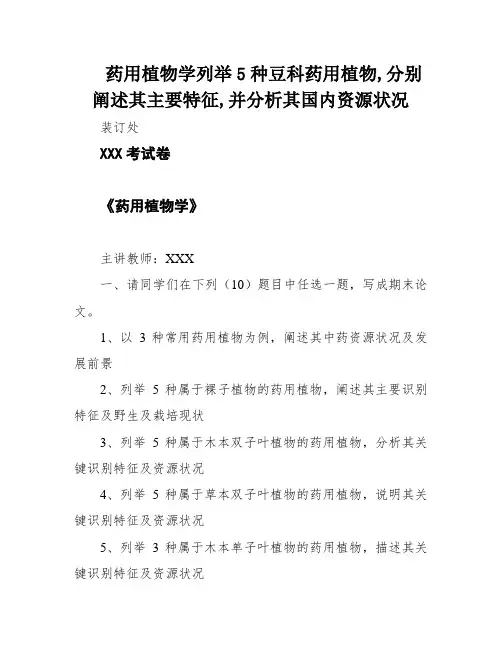 药用植物学列举 5 种豆科药用植物,分别阐述其主要特征,并分析其国内资源状况

装订处

XXX 考试卷

《药用植物学》

主讲教师：XXX

一、请同学们在下列（10）题目中任选一题，写成期末论文。

1、以 3 种常用药用植物为例，阐述其中药资源状况及发展前景

2、列举 5 种属于裸子植物的药用植物，阐述其主要识别特征及野生及栽培现状

3、列举 5 种属于木本双子叶植物的药用植物，分析其关键识别特征及资源状况

4、列举 5 种属于草本双子叶植物的药用植物，说明其关键识别特征及资源状况

5、列举 3 种属于木本单子叶植物的药用植物，描述其关键识别特征及资源状况